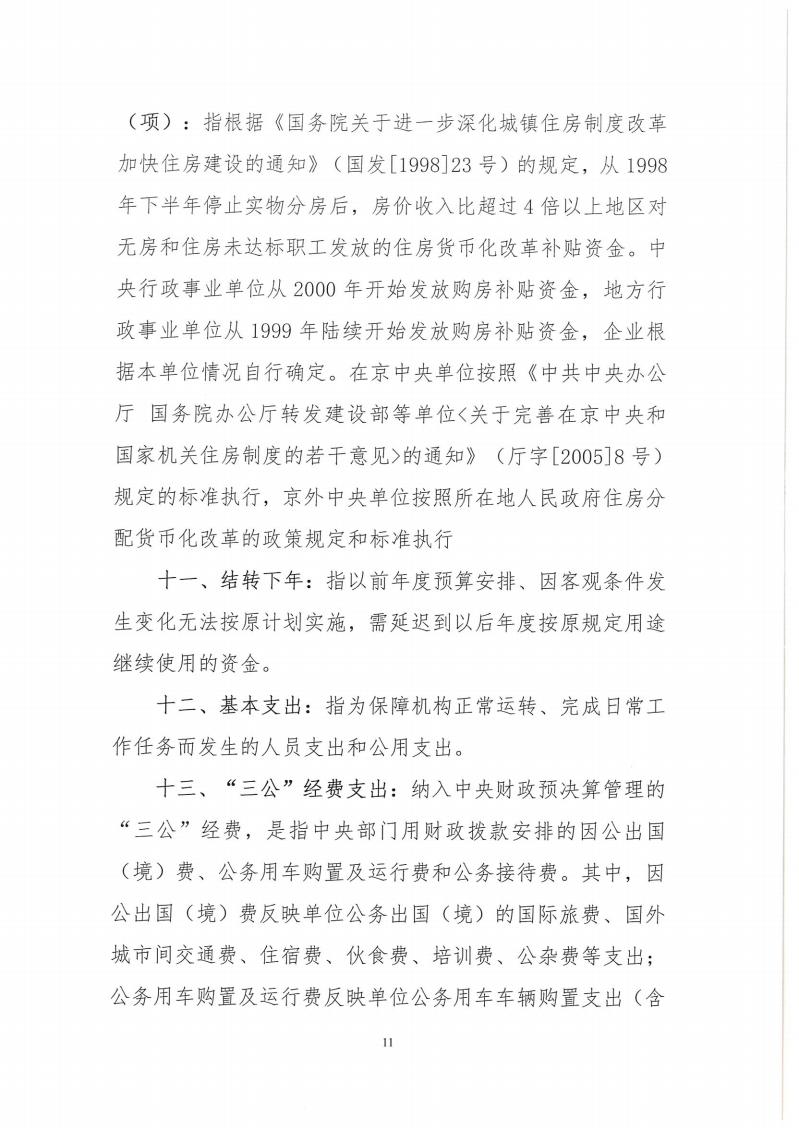 （项）：指根据《国务院关于进一步深化城镇住房制度改革加快住房建设的通知》（国发[1998]23号）的规定，从1998年下半年停止实物分房后，房价收入比超过4倍以上地区对无房和住房未达标职工发放的住房货币化改革补贴资金。中央行政事业单位从2000年开始发放购房补贴资金，地方行政事业单位从1999年陆续开始发放购房补贴资金，企业根据本单位情况自行确定。在京中央单位按照《中共中央办公厅 国务院办公厅转发建设部等单位<关于完善在京中央和国家机关住房制度的若干意见>的通知》（厅字[2005]8号）规定的标准执行，京外中央单位按照所在地人民政府住房分配货币化改革的政策规定和标准执行

十一、结转下年：指以前年度预算安排、因客观条件发生变化无法按原计划实施，需延迟到以后年度按原规定用途继续使用的资金。

十二、基本支出：指为保障机构正常运转、完成日常工作任务而发生的人员支出和公用支出。

十三、“三公”经费支出：纳入中央财政预决算管理的“三公”经费，是指中央部门用财政拨款安排的因公出国（境）费、公务用车购置及运行费和公务接待费。其中，因公出国（境）费反映单位公务出国（境）的国际旅费、国外城市间交通费、住宿费、伙食费、培训费、公杂费等支出；公务用车购置及运行费反映单位公务用车车辆购置支出（含

11